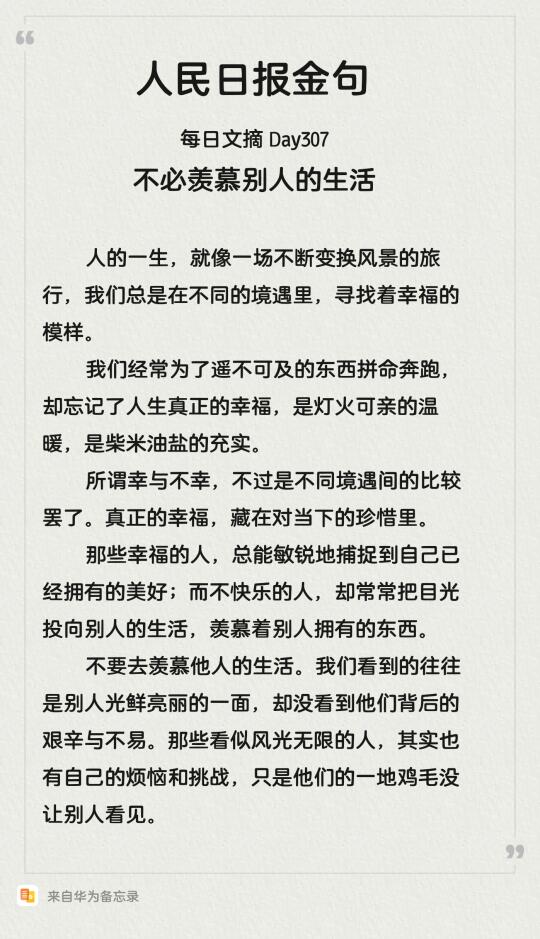 人民日报金句

每日文摘 Day307

不必羡慕别人的生活

人的一生，就像一场不断变换风景的旅行，我们总是在不同的境遇里，寻找着幸福的模样。

我们经常为了遥不可及的东西拼命奔跑，却忘记了人生真正的幸福，是灯火可亲的温暖，是柴米油盐的充实。

所谓幸与不幸，不过是不同境遇间的比较罢了。真正的幸福，藏在对当下的珍惜里。

那些幸福的人，总能敏锐地捕捉到自己已经拥有的美好；而不快乐的人，却常常把目光投向别人的生活，羡慕着别人拥有的东西。

不要去羡慕他人的生活。我们看到的往往是别人光鲜亮丽的一面，却没看到他们背后的艰辛与不易。那些看似风光无限的人，其实也有自己的烦恼和挑战，只是他们的一地鸡毛没让别人看见。

来自华为备忘录